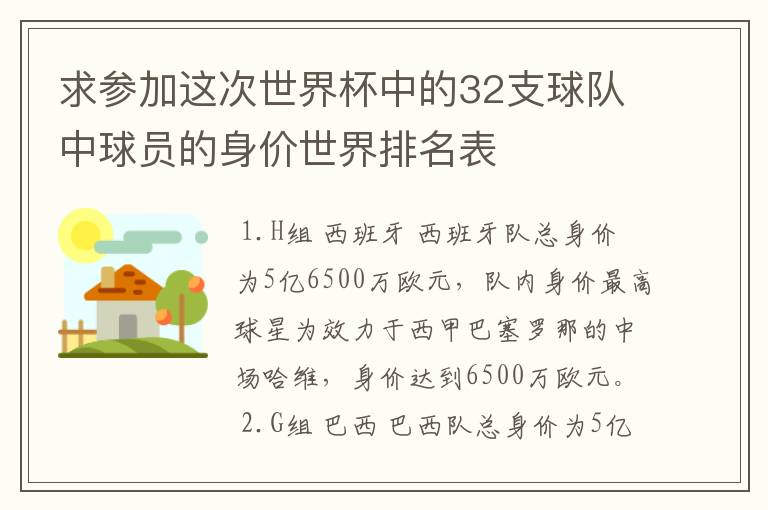 求参加这次世界杯中的32支球队中球员的身价世界排名表

1.H组 西班牙 西班牙队总身价为5亿6500万欧元，队内身价最高球星为效力于西甲巴塞罗那的中场哈维，身价达到6500万欧元。

2.G组 巴西 巴西队总身价为5亿